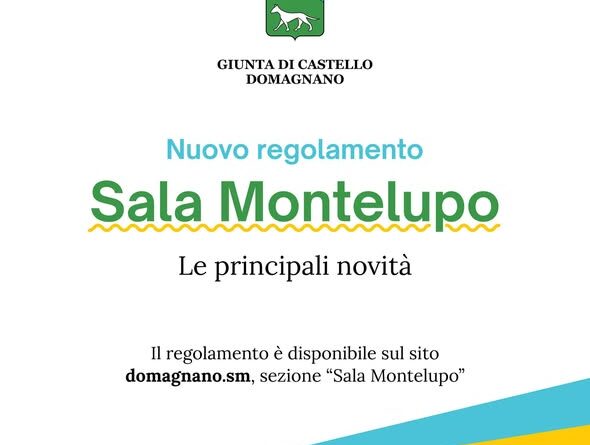 GIUNTA DI CASTELLO
DOMAGNANO

Nuovo regolamento

Sala Montelupo

Le principali novità

Il regolamento è disponibile sul sito domagnano.sm, sezione "Sala Montelupo"